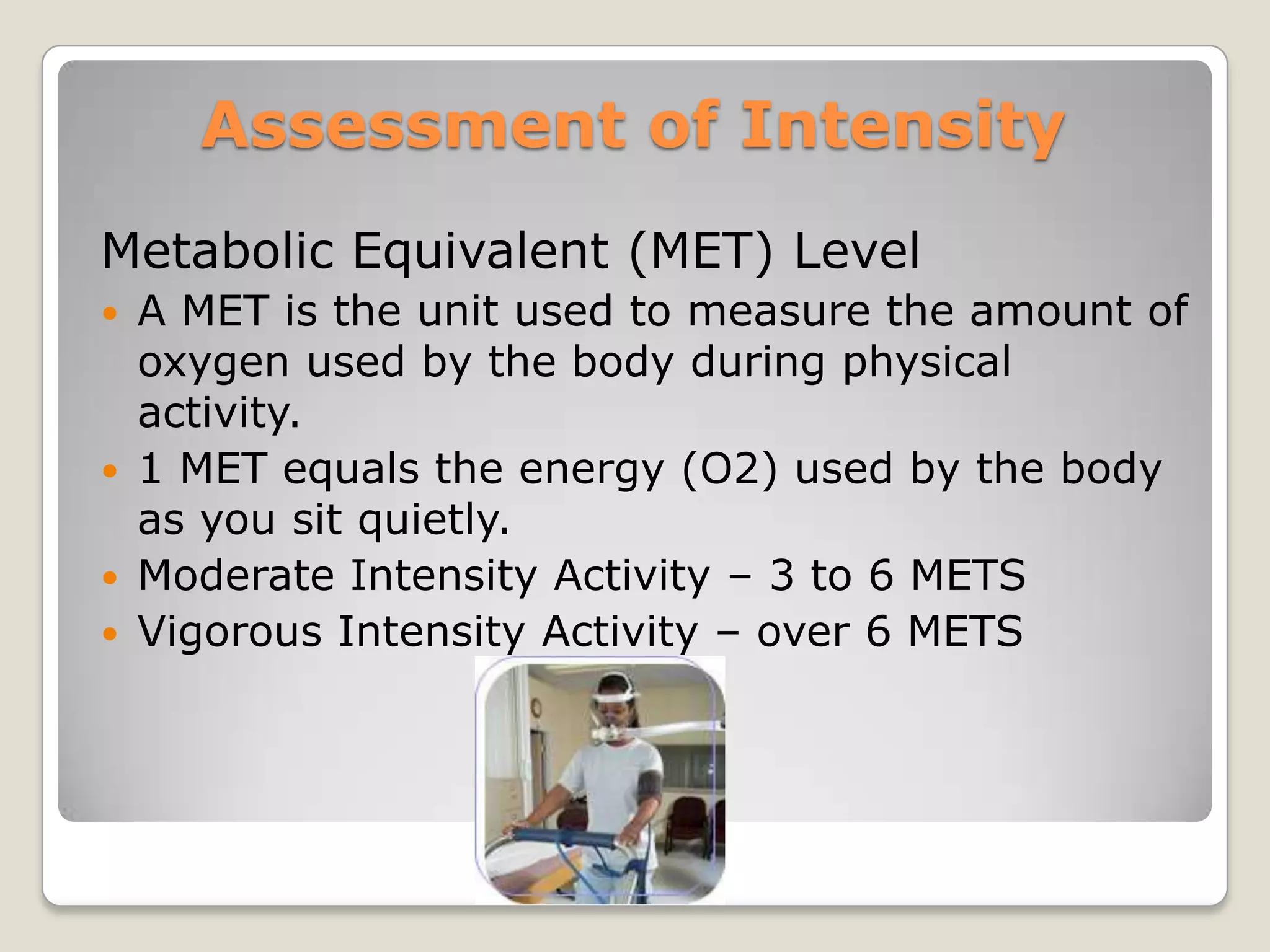 Assessment of Intensity

Metabolic Equivalent (MET) Level

• A MET is the unit used to measure the amount of oxygen used by the body during physical activity.
• 1 MET equals the energy (O2) used by the body as you sit quietly.
• Moderate Intensity Activity – 3 to 6 METS
• Vigorous Intensity Activity – over 6 METS